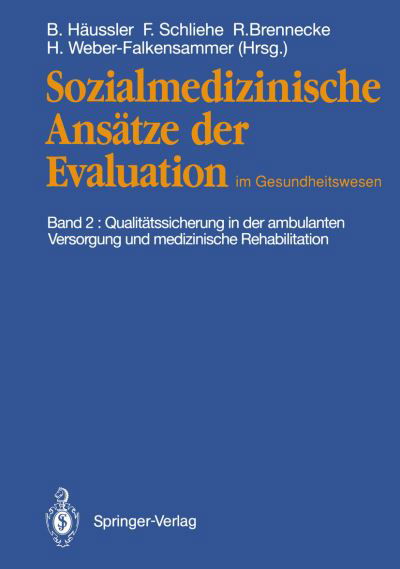 B. Häussler F. Schliehe R.Brennecke
H. Weber-Falkensammer (Hrsg.)

Sozialmedizinische Ansätze der Evaluation im Gesundheitswesen

Band 2 : Qualitätssicherung in der ambulanten Versorgung und medizinische Rehabilitation

Springer-Verlag